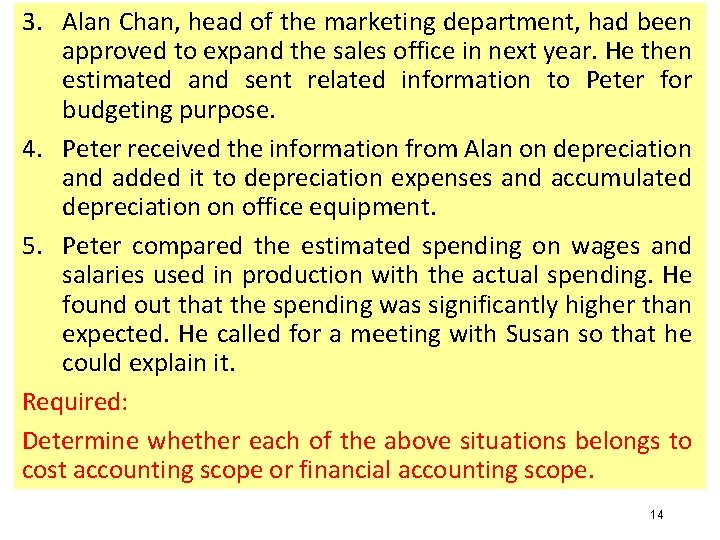 3. Alan Chan, head of the marketing department, had been approved to expand the sales office in next year. He then estimated and sent related information to Peter for budgeting purpose.

4. Peter received the information from Alan on depreciation and added it to depreciation expenses and accumulated depreciation on office equipment.

5. Peter compared the estimated spending on wages and salaries used in production with the actual spending. He found out that the spending was significantly higher than expected. He called for a meeting with Susan so that he could explain it.

Required:

Determine whether each of the above situations belongs to cost accounting scope or financial accounting scope.

14